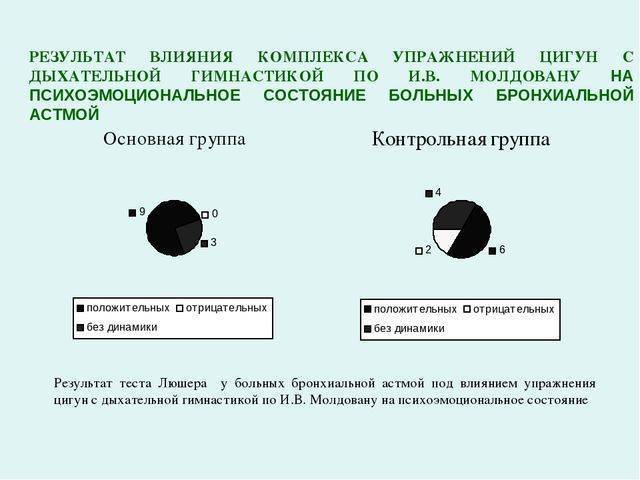 РЕЗУЛЬТАТ ВЛИЯНИЯ КОМПЛЕКСА УПРАЖНЕНИЙ ЦИГУН С ДЫХАТЕЛЬНОЙ ГИМНАСТИКОЙ ПО И.В. МОЛДОВАНУ НА ПСИХОЭМОЦИОНАЛЬНОЕ СОСТОЯНИЕ БОЛЬНЫХ БРОНХИАЛЬНОЙ АСТМОЙ

Основная группа

9
0
3

положительных
отрицательных
без динамики

Контрольная группа

4
2
6

положительных
отрицательных
без динамики

Результат теста Люшера у больных бронхиальной астмой под влиянием упражнения цигун с дыхательной гимнастикой по И.В. Молдовану на психоэмоциональное состояние